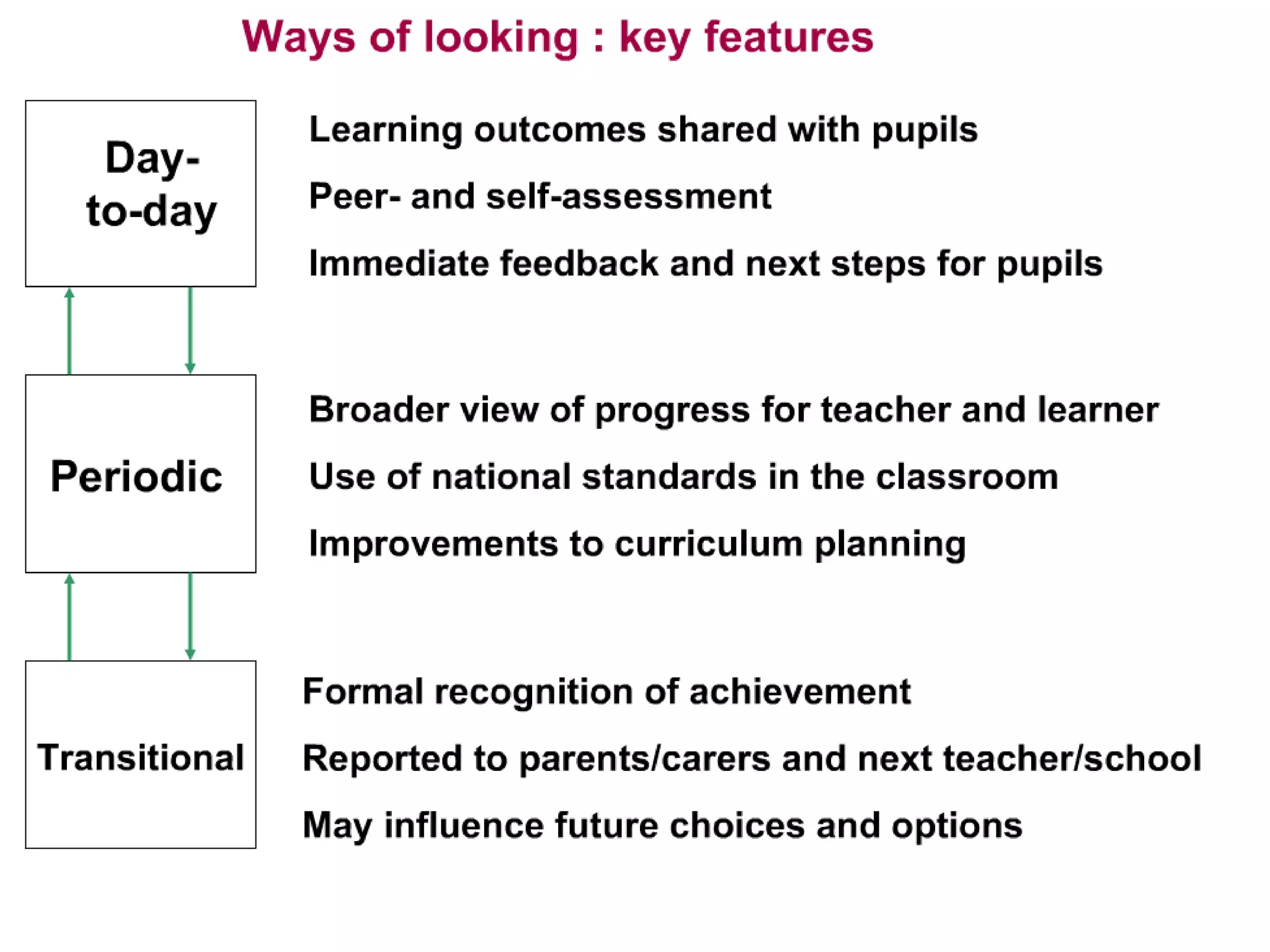 Ways of looking : key features

Day-to-day

Learning outcomes shared with pupils

Peer- and self-assessment

Immediate feedback and next steps for pupils

Periodic

Broader view of progress for teacher and learner

Use of national standards in the classroom

Improvements to curriculum planning

Transitional

Formal recognition of achievement

Reported to parents/carers and next teacher/school

May influence future choices and options